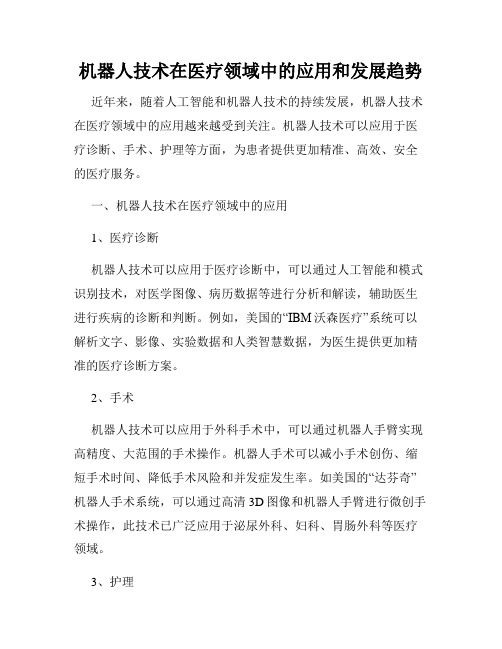 机器人技术在医疗领域中的应用和发展趋势

近年来，随着人工智能和机器人技术的持续发展，机器人技术在医疗领域中的应用越来越受到关注。机器人技术可以应用于医疗诊断、手术、护理等方面，为患者提供更加精准、高效、安全的医疗服务。

一、机器人技术在医疗领域中的应用

1、医疗诊断

机器人技术可以应用于医疗诊断中，可以通过人工智能和模式识别技术，对医学图像、病历数据等进行分析和解读，辅助医生进行疾病的诊断和判断。例如，美国的“IBM沃森医疗”系统可以解析文字、影像、实验数据和人类智慧数据，为医生提供更加精准的医疗诊断方案。

2、手术

机器人技术可以应用于外科手术中，可以通过机器人手臂实现高精度、大范围的手术操作。机器人手术可以减小手术创伤、缩短手术时间、降低手术风险和并发症发生率。如美国的“达芬奇”机器人手术系统，可以通过高清3D图像和机器人手臂进行微创手术操作，此技术已广泛应用于泌尿外科、妇科、胃肠外科等医疗领域。

3、护理